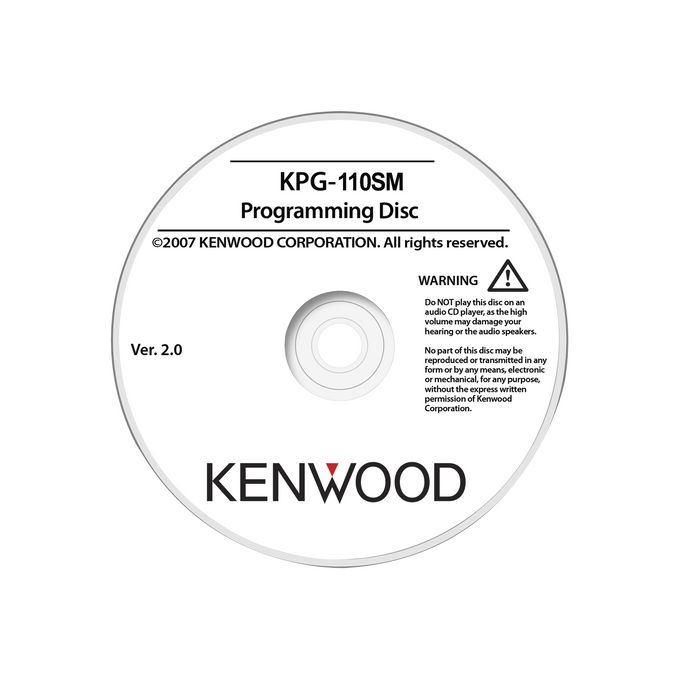 KPG-110SM
Programming Disc

©2007 KENWOOD CORPORATION. All rights reserved.

WARNING

Do NOT play this disc on an audio CD player, as the high volume may damage your hearing or the audio speakers.

No part of this disc may be reproduced or transmitted in any form or by any means, electronic or mechanical, for any purpose, without the express written permission of Kenwood Corporation.

Ver. 2.0

KENWOOD